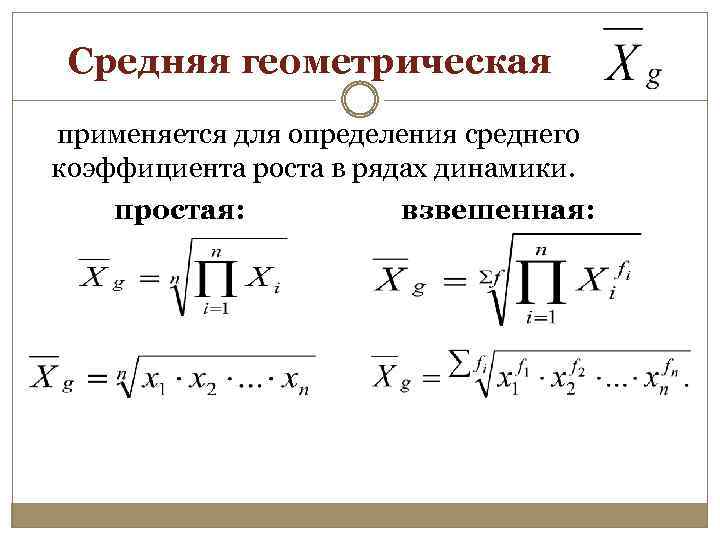 Средняя геометрическая $\overline{X}_g$

применяется для определения среднего коэффициента роста в рядах динамики.

простая:

$\overline{X}_g = \sqrt[n]{\prod_{i=1}^{n} X_i}$

$\overline{X}_g = \sqrt[n]{x_1 \cdot x_2 \cdot \ldots \cdot x_n}$

взвешенная:

$\overline{X}_g = \sqrt[\Sigma f]{\prod_{i=1}^{n} X_i^{f_i}}$

$\overline{X}_g = \sqrt[\sum f_i]{x_1^{f_1} \cdot x_2^{f_2} \cdot \ldots \cdot x_n^{f_n}}.$